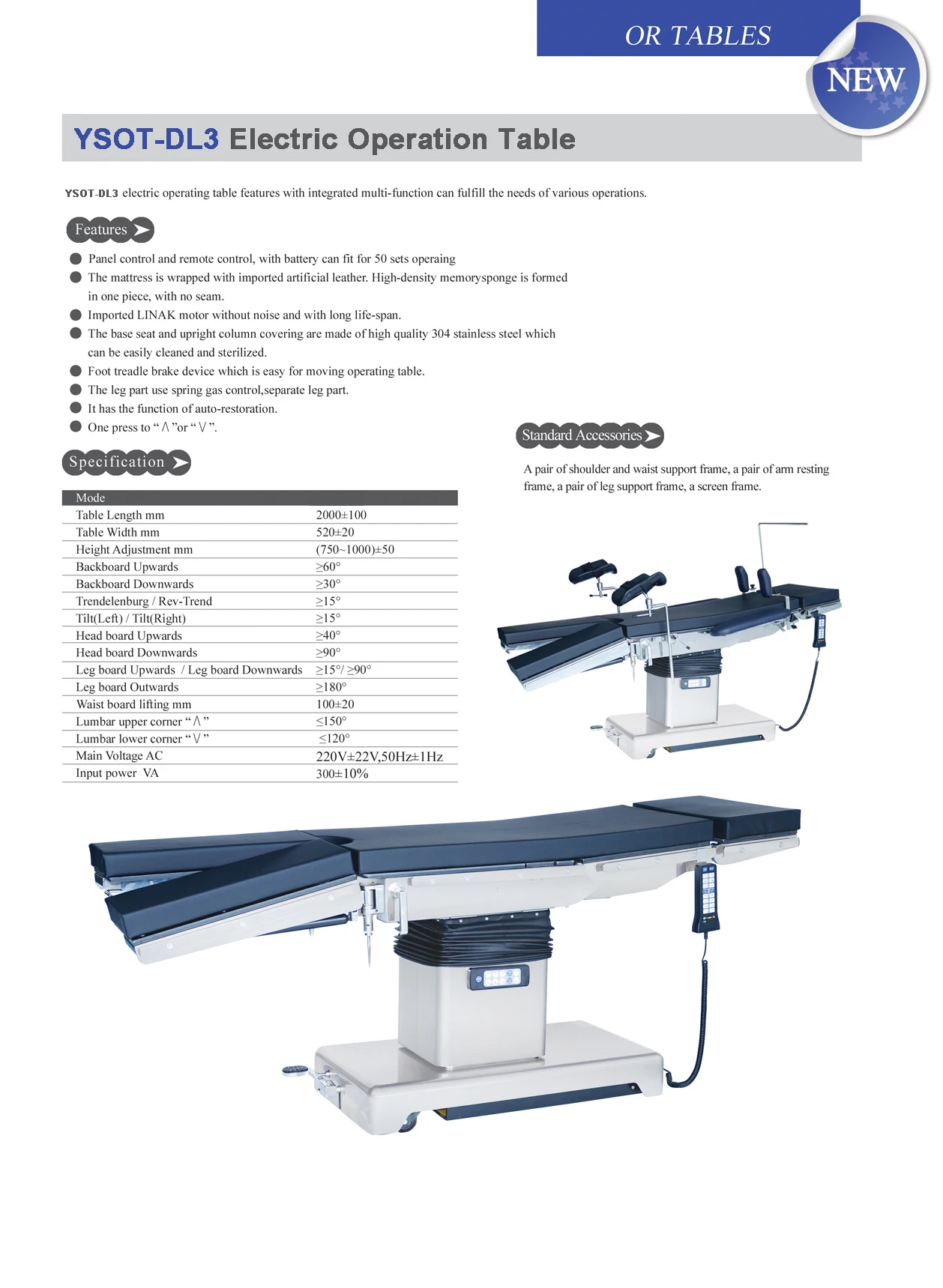 OR TABLES

NEW

YSOT-DL3 Electric Operation Table

YSOT-DL3 electric operating table features with integrated multi-function can fulfill the needs of various operations.

Features

• Panel control and remote control, with battery can fit for 50 sets operaing
• The mattress is wrapped with imported artificial leather. High-density memorysponge is formed in one piece, with no seam.
• Imported LINAK motor without noise and with long life-span.
• The base seat and upright column covering are made of high quality 304 stainless steel which can be easily cleaned and sterilized.
• Foot treadle brake device which is easy for moving operating table.
• The leg part use spring gas control,separate leg part.
• It has the function of auto-restoration.
• One press to "∧"or "∨".

Specification

| Mode | |
|---|---|
| Table Length mm | 2000±100 |
| Table Width mm | 520±20 |
| Height Adjustment mm | (750~1000)±50 |
| Backboard Upwards | ≥60° |
| Backboard Downwards | ≥30° |
| Trendelenburg / Rev-Trend | ≥15° |
| Tilt(Left) / Tilt(Right) | ≥15° |
| Head board Upwards | ≥40° |
| Head board Downwards | ≥90° |
| Leg board Upwards / Leg board Downwards | ≥15°/ ≥90° |
| Leg board Outwards | ≥180° |
| Waist board lifting mm | 100±20 |
| Lumbar upper corner "∧" | ≤150° |
| Lumbar lower corner "∨" | ≤120° |
| Main Voltage AC | 220V±22V,50Hz±1Hz |
| Input power VA | 300±10% |

Standard Accessories

A pair of shoulder and waist support frame, a pair of arm resting frame, a pair of leg support frame, a screen frame.